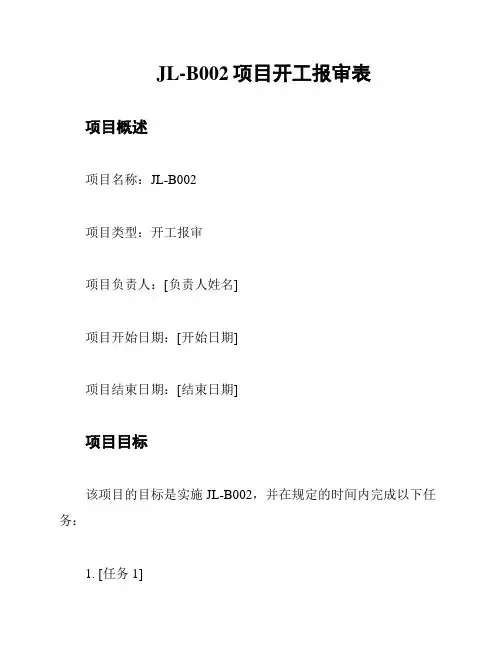 JL-B002 项目开工报审表

项目概述

项目名称：JL-B002

项目类型：开工报审

项目负责人：[负责人姓名]

项目开始日期：[开始日期]

项目结束日期：[结束日期]

项目目标

该项目的目标是实施 JL-B002，并在规定的时间内完成以下任务：

1. [任务 1]